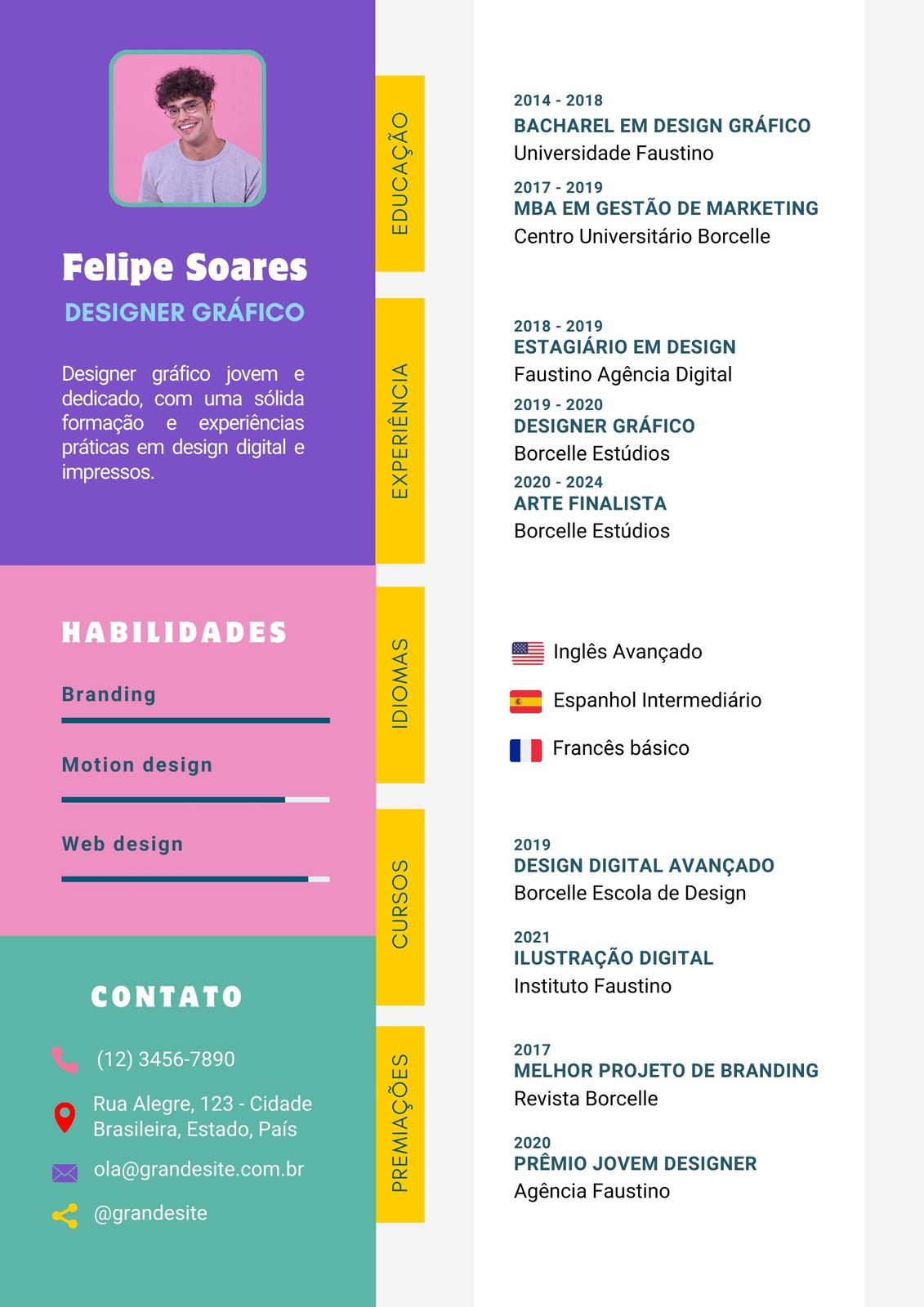 Felipe Soares
DESIGNER GRÁFICO

Designer gráfico jovem e dedicado, com uma sólida formação e experiências práticas em design digital e impressos.

HABILIDADES

Branding

Motion design

Web design

CONTATO

(12) 3456-7890

Rua Alegre, 123 - Cidade Brasileira, Estado, País

ola@grandesite.com.br

@grandesite

EDUCAÇÃO

2014 - 2018
BACHAREL EM DESIGN GRÁFICO
Universidade Faustino

2017 - 2019
MBA EM GESTÃO DE MARKETING
Centro Universitário Borcelle

EXPERIÊNCIA

2018 - 2019
ESTAGIÁRIO EM DESIGN
Faustino Agência Digital

2019 - 2020
DESIGNER GRÁFICO
Borcelle Estúdios

2020 - 2024
ARTE FINALISTA
Borcelle Estúdios

IDIOMAS

Inglês Avançado

Espanhol Intermediário

Francês básico

CURSOS

2019
DESIGN DIGITAL AVANÇADO
Borcelle Escola de Design

2021
ILUSTRAÇÃO DIGITAL
Instituto Faustino

PREMIAÇÕES

2017
MELHOR PROJETO DE BRANDING
Revista Borcelle

2020
PRÊMIO JOVEM DESIGNER
Agência Faustino